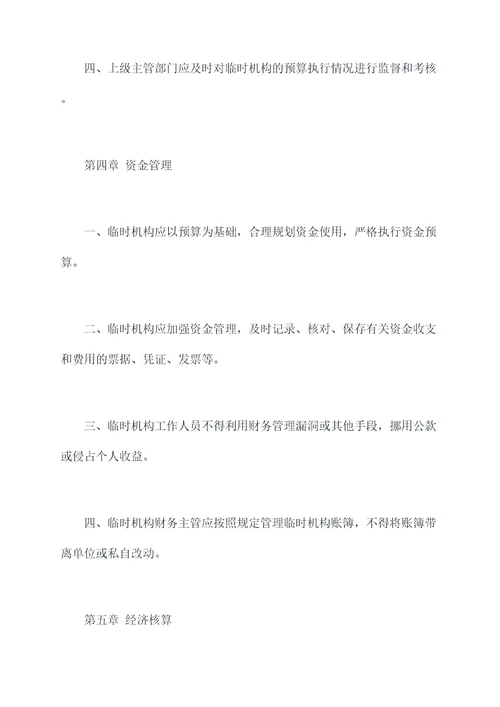 四、上级主管部门应及时对临时机构的预算执行情况进行监督和考核。

第四章 资金管理

一、临时机构应以预算为基础，合理规划资金使用，严格执行资金预算。

二、临时机构应加强资金管理，及时记录、核对、保存有关资金收支和费用的票据、凭证、发票等。

三、临时机构工作人员不得利用财务管理漏洞或其他手段，挪用公款或侵占个人收益。

四、临时机构财务主管应按照规定管理临时机构账簿，不得将账簿带离单位或私自改动。

第五章 经济核算